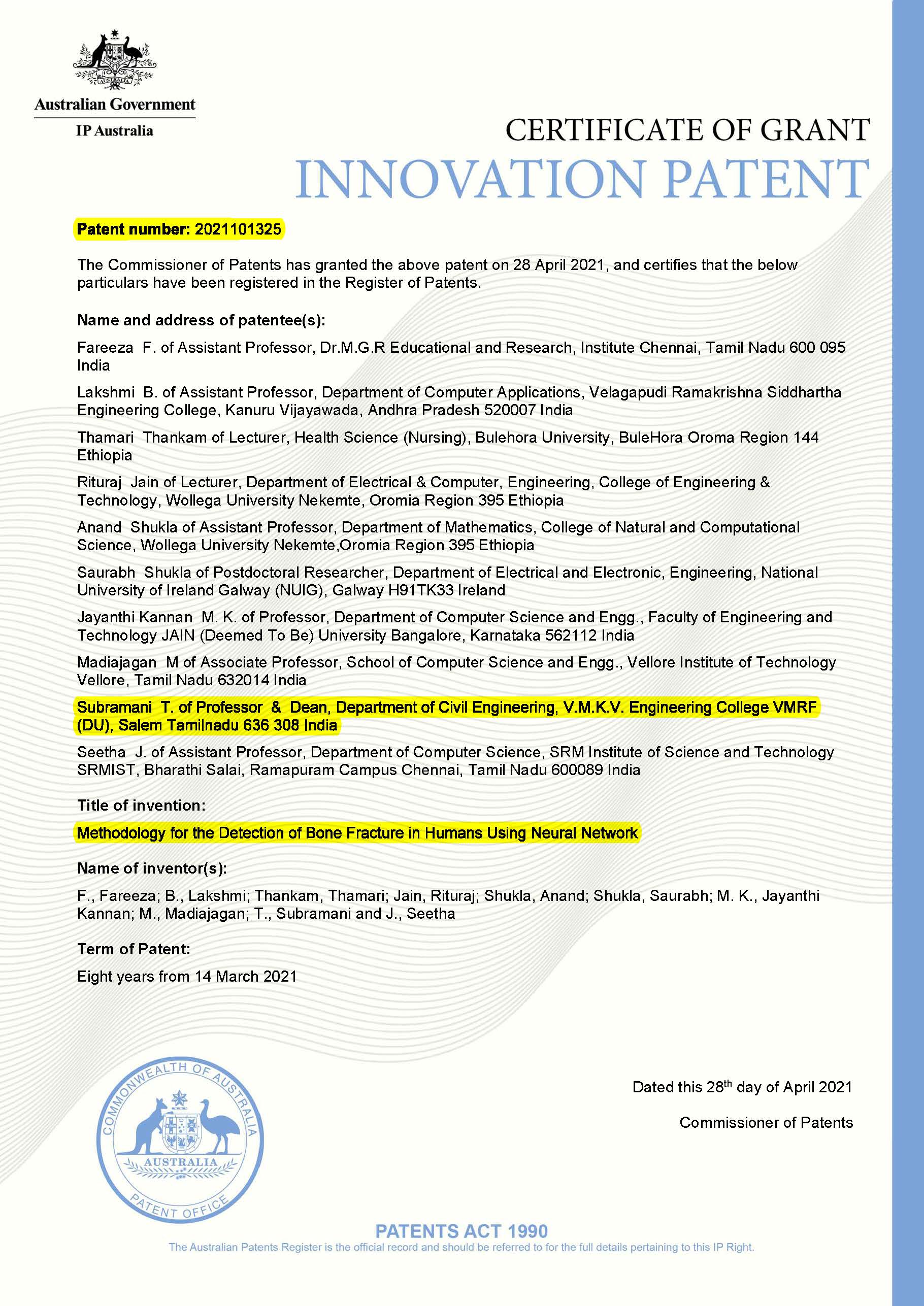 AUSTRALIA

Australian Government

IP Australia

CERTIFICATE OF GRANT
INNOVATION PATENT

Patent number: 2021101325

The Commissioner of Patents has granted the above patent on 28 April 2021, and certifies that the below particulars have been registered in the Register of Patents.

Name and address of patentee(s):

Fareeza F. of Assistant Professor, Dr.M.G.R Educational and Research, Institute Chennai, Tamil Nadu 600 095 India

Lakshmi B. of Assistant Professor, Department of Computer Applications, Velagapudi Ramakrishna Siddhartha Engineering College, Kanuru Vijayawada, Andhra Pradesh 520007 India

Thamari Thankam of Lecturer, Health Science (Nursing), Bulehora University, BuleHora Oroma Region 144 Ethiopia

Rituraj Jain of Lecturer, Department of Electrical & Computer, Engineering, College of Engineering & Technology, Wollega University Nekemte, Oromia Region 395 Ethiopia

Anand Shukla of Assistant Professor, Department of Mathematics, College of Natural and Computational Science, Wollega University Nekemte,Oromia Region 395 Ethiopia

Saurabh Shukla of Postdoctoral Researcher, Department of Electrical and Electronic, Engineering, National University of Ireland Galway (NUIG), Galway H91TK33 Ireland

Jayanthi Kannan M. K. of Professor, Department of Computer Science and Engg., Faculty of Engineering and Technology JAIN (Deemed To Be) University Bangalore, Karnataka 562112 India

Madiajagan M of Associate Professor, School of Computer Science and Engg., Vellore Institute of Technology Vellore, Tamil Nadu 632014 India

Subramani T. of Professor & Dean, Department of Civil Engineering, V.M.K.V. Engineering College VMRF (DU), Salem Tamilnadu 636 308 India

Seetha J. of Assistant Professor, Department of Computer Science, SRM Institute of Science and Technology SRMIST, Bharathi Salai, Ramapuram Campus Chennai, Tamil Nadu 600089 India

Title of invention:

Methodology for the Detection of Bone Fracture in Humans Using Neural Network

Name of inventor(s):

F., Fareeza; B., Lakshmi; Thankam, Thamari; Jain, Rituraj; Shukla, Anand; Shukla, Saurabh; M. K., Jayanthi Kannan; M., Madiajagan; T., Subramani and J., Seetha

Term of Patent:

Eight years from 14 March 2021

COMMONWEALTH OF AUSTRALIA
AUSTRALIA
PATENT OFFICE

Dated this 28$^{th}$ day of April 2021

Commissioner of Patents

PATENTS ACT 1990

The Australian Patents Register is the official record and should be referred to for the full details pertaining to this IP Right.